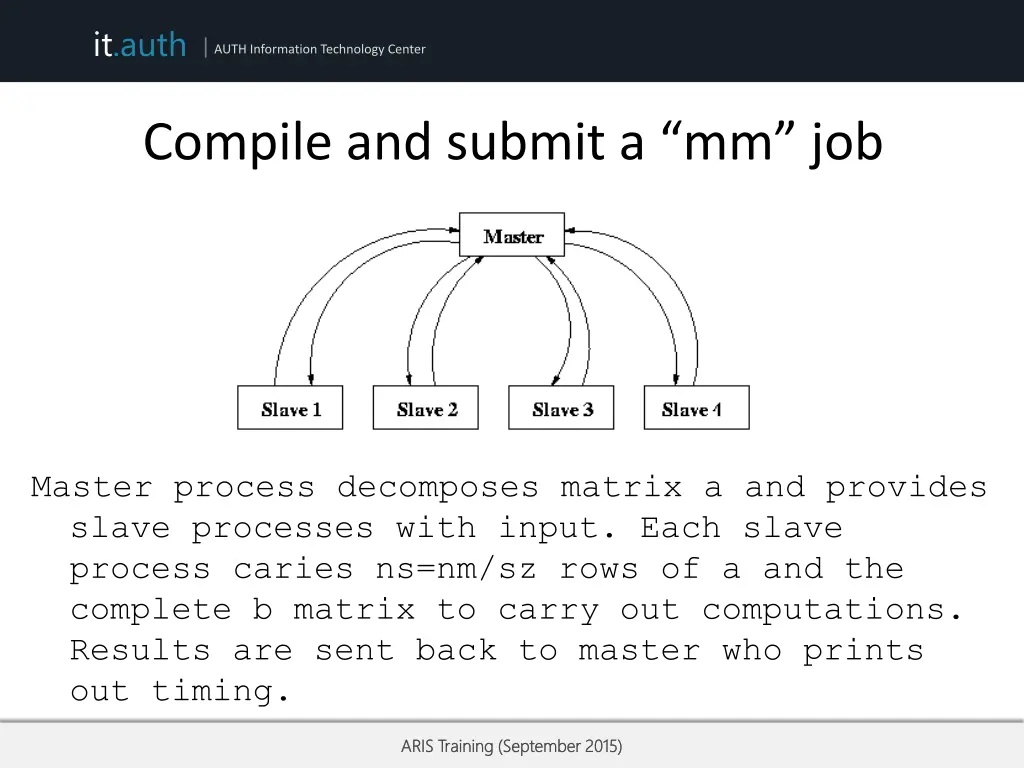 it.auth | AUTH Information Technology Center

Compile and submit a “mm” job

Master

Slave 1

Slave 2

Slave 3

Slave 4

Master process decomposes matrix a and provides slave processes with input. Each slave process caries ns=nm/sz rows of a and the complete b matrix to carry out computations. Results are sent back to master who prints out timing.

ARIS Training (September 2015)